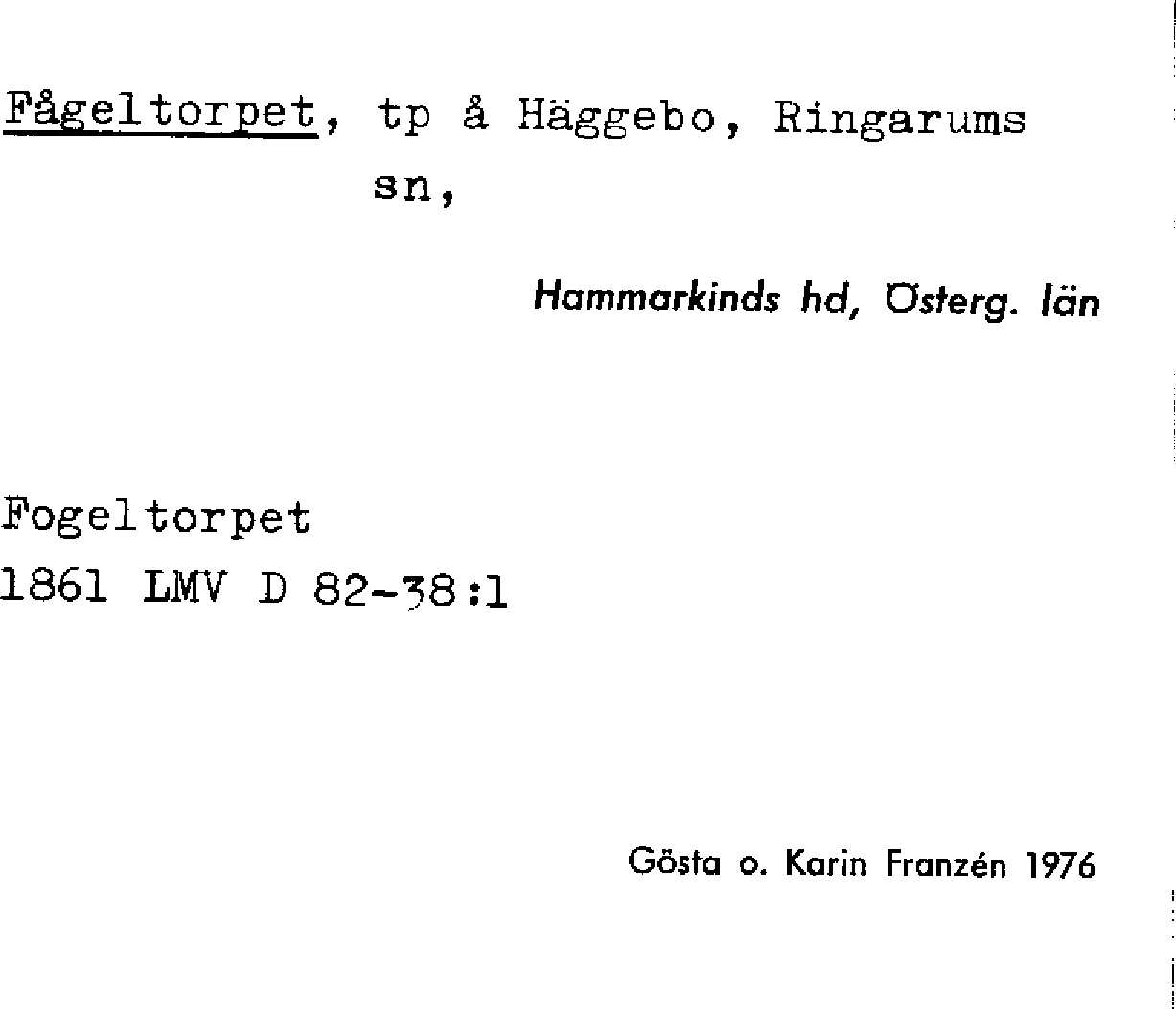 Fågeltorpet, tp å Häggebo, Ringarums sn,

Hammarkinds hd, Österg. län

Fogeltorpet
1861 LMV D 82-38:1

Gösta o. Karin Franzén 1976